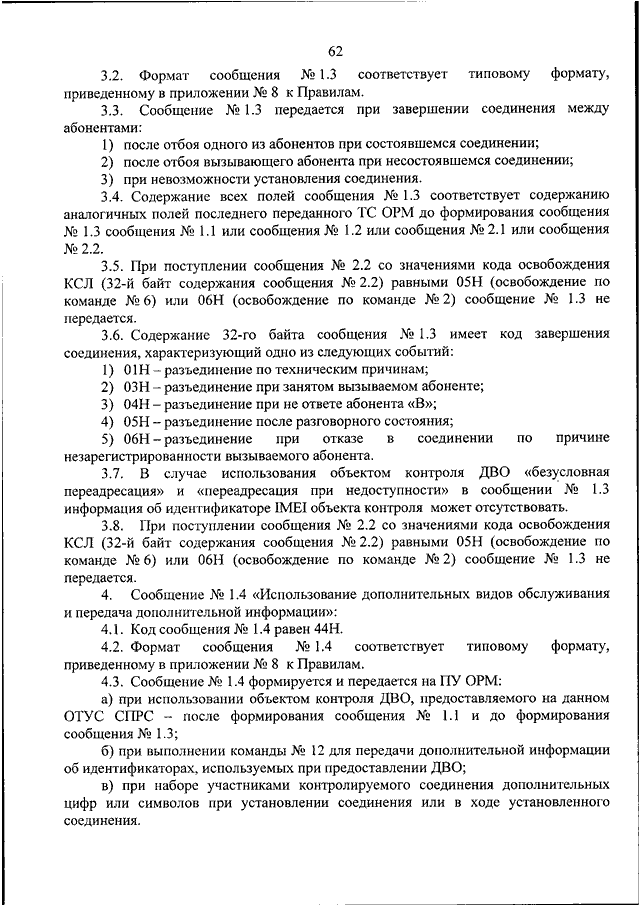 62

3.2. Формат сообщения № 1.3 соответствует типовому формату, приведенному в приложении № 8 к Правилам.

3.3. Сообщение № 1.3 передается при завершении соединения между абонентами:

1) после отбоя одного из абонентов при состоявшемся соединении;

2) после отбоя вызывающего абонента при несостоявшемся соединении;

3) при невозможности установления соединения.

3.4. Содержание всех полей сообщения № 1.3 соответствует содержанию аналогичных полей последнего переданного ТС ОРМ до формирования сообщения № 1.3 сообщения № 1.1 или сообщения № 1.2 или сообщения № 2.1 или сообщения № 2.2.

3.5. При поступлении сообщения № 2.2 со значениями кода освобождения КСЛ (32-й байт содержания сообщения № 2.2) равными 05Н (освобождение по команде № 6) или 06Н (освобождение по команде № 2) сообщение № 1.3 не передается.

3.6. Содержание 32-го байта сообщения № 1.3 имеет код завершения соединения, характеризующий одно из следующих событий:

1) 01Н – разъединение по техническим причинам;

2) 03Н – разъединение при занятом вызываемом абоненте;

3) 04Н – разъединение при не ответе абонента «В»;

4) 05Н – разъединение после разговорного состояния;

5) 06Н – разъединение при отказе в соединении по причине незарегистрированности вызываемого абонента.

3.7. В случае использования объектом контроля ДВО «безусловная переадресация» и «переадресация при недоступности» в сообщении № 1.3 информация об идентификаторе IMEI объекта контроля может отсутствовать.

3.8. При поступлении сообщения № 2.2 со значениями кода освобождения КСЛ (32-й байт содержания сообщения № 2.2) равными 05Н (освобождение по команде № 6) или 06Н (освобождение по команде № 2) сообщение № 1.3 не передается.

4. Сообщение № 1.4 «Использование дополнительных видов обслуживания и передача дополнительной информации»:

4.1. Код сообщения № 1.4 равен 44Н.

4.2. Формат сообщения № 1.4 соответствует типовому формату, приведенному в приложении № 8 к Правилам.

4.3. Сообщение № 1.4 формируется и передается на ПУ ОРМ:

а) при использовании объектом контроля ДВО, предоставляемого на данном ОТУС СПРС – после формирования сообщения № 1.1 и до формирования сообщения № 1.3;

б) при выполнении команды № 12 для передачи дополнительной информации об идентификаторах, используемых при предоставлении ДВО;

в) при наборе участниками контролируемого соединения дополнительных цифр или символов при установлении соединения или в ходе установленного соединения.